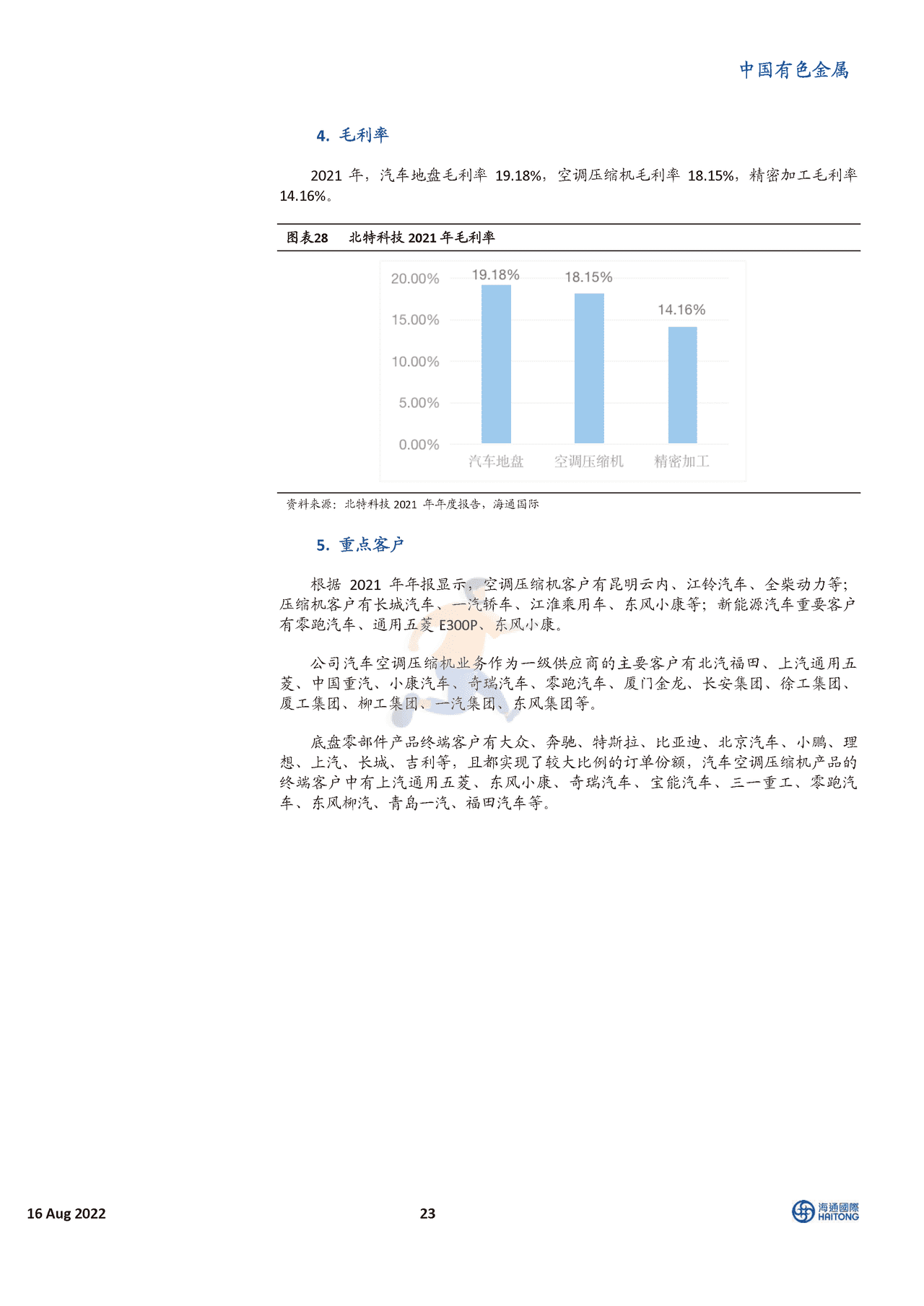 中国有色金属

4. 毛利率

2021 年，汽车地盘毛利率 19.18%，空调压缩机毛利率 18.15%，精密加工毛利率 14.16%。

图表28 北特科技 2021 年毛利率

20.00%
15.00%
10.00%
5.00%
0.00%

19.18%
18.15%
14.16%

汽车地盘
空调压缩机
精密加工

资料来源：北特科技 2021 年年度报告，海通国际

5. 重点客户

根据 2021 年年报显示，空调压缩机客户有昆明云内、江铃汽车、全柴动力等；压缩机客户有长城汽车、一汽轿车、江淮乘用车、东风小康等；新能源汽车重要客户有零跑汽车、通用五菱 E300P、东风小康。

公司汽车空调压缩机业务作为一级供应商的主要客户有北汽福田、上汽通用五菱、中国重汽、小康汽车、奇瑞汽车、零跑汽车、厦门金龙、长安集团、徐工集团、厦工集团、柳工集团、一汽集团、东风集团等。

底盘零部件产品终端客户有大众、奔驰、特斯拉、比亚迪、北京汽车、小鹏、理想、上汽、长城、吉利等，且都实现了较大比例的订单份额，汽车空调压缩机产品的终端客户中有上汽通用五菱、东风小康、奇瑞汽车、宝能汽车、三一重工、零跑汽车、东风柳汽、青岛一汽、福田汽车等。

16 Aug 2022
23
海通國際 HAITONG